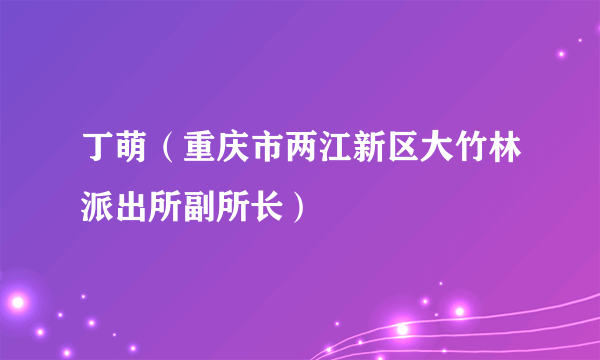 丁萌（重庆市两江新区大竹林派出所副所长）